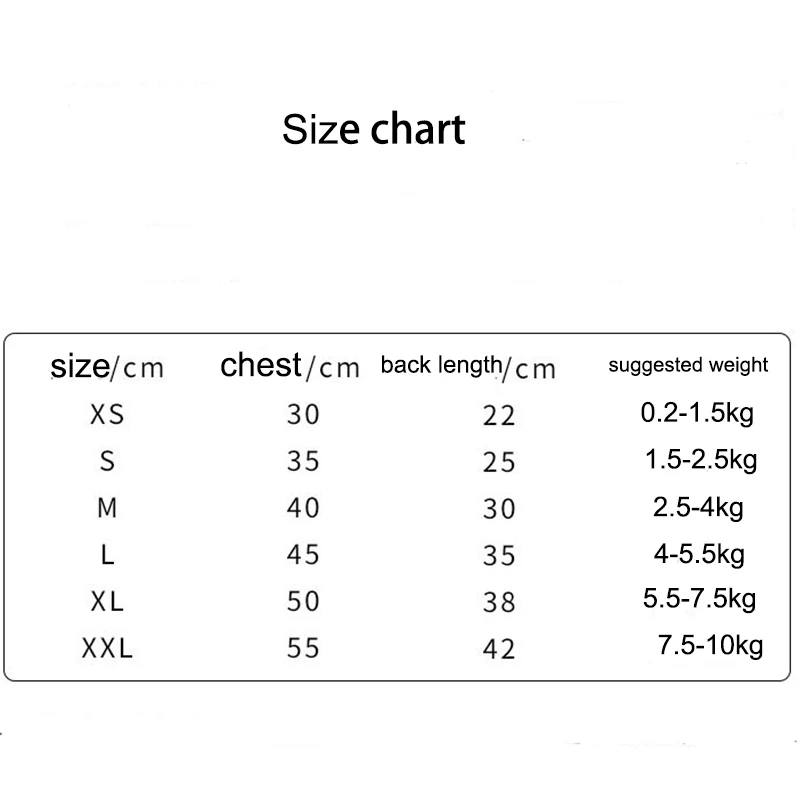 Size chart

| size/cm | chest/cm | back length/cm | suggested weight |
|---|---|---|---|
| XS | 30 | 22 | 0.2-1.5kg |
| S | 35 | 25 | 1.5-2.5kg |
| M | 40 | 30 | 2.5-4kg |
| L | 45 | 35 | 4-5.5kg |
| XL | 50 | 38 | 5.5-7.5kg |
| XXL | 55 | 42 | 7.5-10kg |